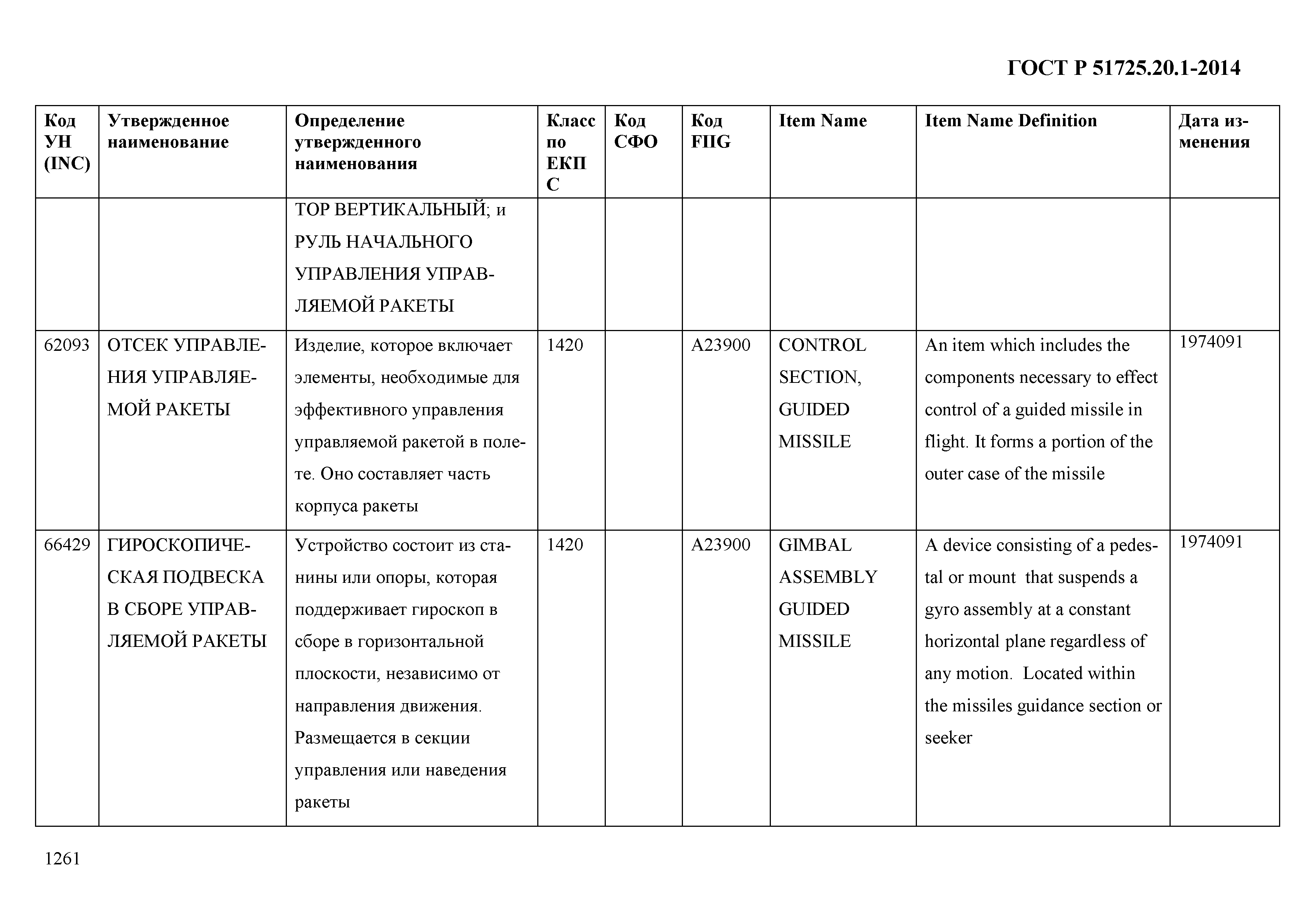 ГОСТ Р 51725.20.1-2014

| Код УН (INC) | Утвержденное наименование | Определение утвержденного наименования | Класс по ЕКПС | Код СФО | Код FIIG | Item Name | Item Name Definition | Дата изменения |
|---|---|---|---|---|---|---|---|---|
| | | ТОР ВЕРТИКАЛЬНЫЙ; и РУЛЬ НАЧАЛЬНОГО УПРАВЛЕНИЯ УПРАВЛЯЕМОЙ РАКЕТЫ | | | | | | |
| 62093 | ОТСЕК УПРАВЛЕНИЯ УПРАВЛЯЕМОЙ РАКЕТЫ | Изделие, которое включает элементы, необходимые для эффективного управления управляемой ракетой в полете. Оно составляет часть корпуса ракеты | 1420 | | A23900 | CONTROL SECTION, GUIDED MISSILE | An item which includes the components necessary to effect control of a guided missile in flight. It forms a portion of the outer case of the missile | 1974091 |
| 66429 | ГИРОСКОПИЧЕСКАЯ ПОДВЕСКА В СБОРЕ УПРАВЛЯЕМОЙ РАКЕТЫ | Устройство состоит из станины или опоры, которая поддерживает гироскоп в сборе в горизонтальной плоскости, независимо от направления движения. Размещается в секции управления или наведения ракеты | 1420 | | A23900 | GIMBAL ASSEMBLY GUIDED MISSILE | A device consisting of a pedestal or mount that suspends a gyro assembly at a constant horizontal plane regardless of any motion. Located within the missiles guidance section or seeker | 1974091 |

1261